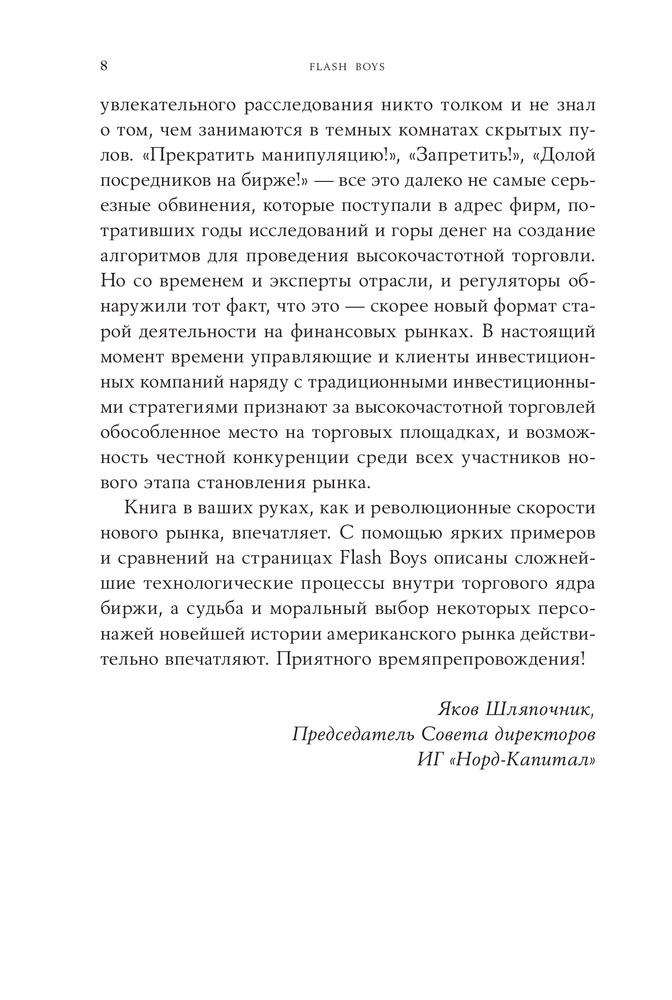 8 FLASH BOYS

увлекательного расследования никто толком и не знал о том, чем занимаются в темных комнатах скрытых пулов. «Прекратить манипуляцию!», «Запретить!», «Долой посредников на бирже!» — все это далеко не самые серьезные обвинения, которые поступали в адрес фирм, потративших годы исследований и горы денег на создание алгоритмов для проведения высокочастотной торговли. Но со временем и эксперты отрасли, и регуляторы обнаружили тот факт, что это — скорее новый формат старой деятельности на финансовых рынках. В настоящий момент времени управляющие и клиенты инвестиционных компаний наряду с традиционными инвестиционными стратегиями признают за высокочастотной торговлей обособленное место на торговых площадках, и возможность честной конкуренции среди всех участников нового этапа становления рынка.

Книга в ваших руках, как и революционные скорости нового рынка, впечатляет. С помощью ярких примеров и сравнений на страницах Flash Boys описаны сложнейшие технологические процессы внутри торгового ядра биржи, а судьба и моральный выбор некоторых персонажей новейшей истории американского рынка действительно впечатляют. Приятного времяпрепровождения!

Яков Шляпочник,
Председатель Совета директоров
ИГ «Норд-Капитал»